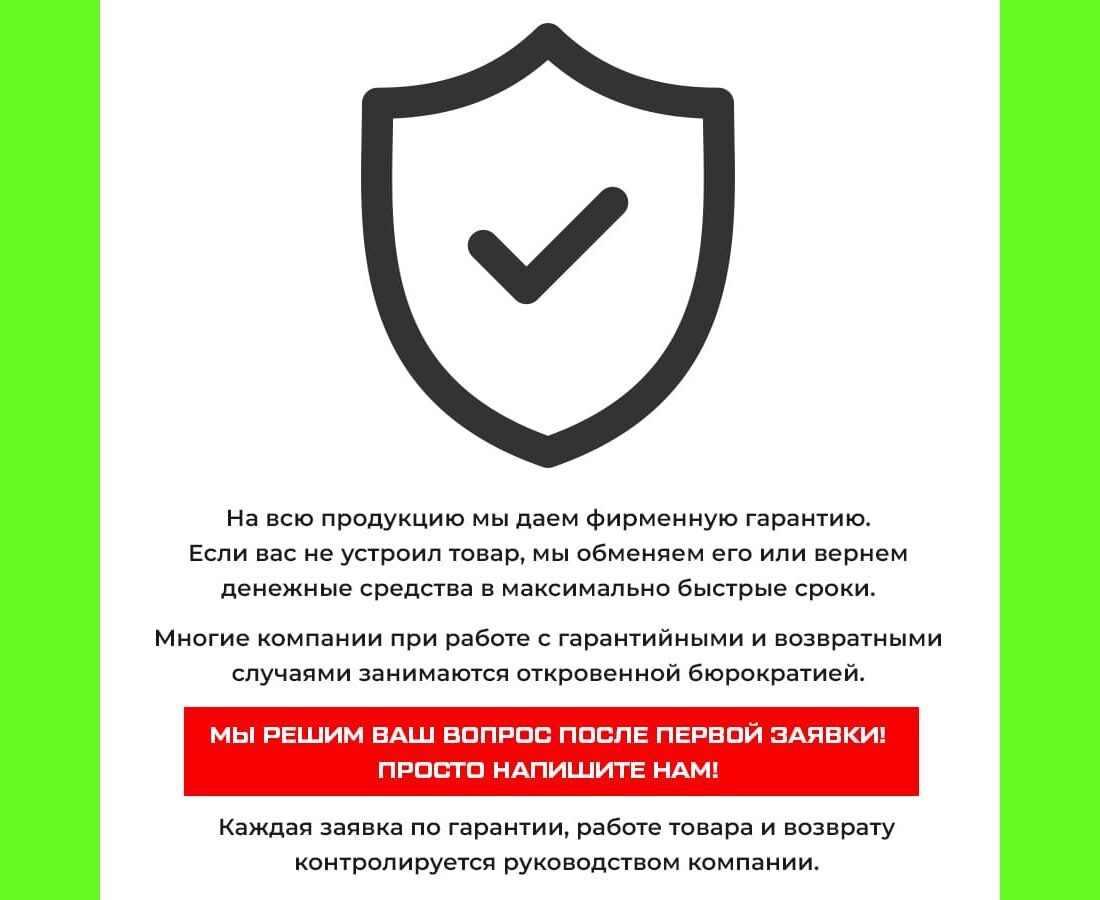 На всю продукцию мы даем фирменную гарантию. Если вас не устроил товар, мы обменяем его или вернем денежные средства в максимально быстрые сроки.

Многие компании при работе с гарантийными и возвратными случаями занимаются откровенной бюрократией.

МЫ РЕШИМ ВАШ ВОПРОС ПОСЛЕ ПЕРВОЙ ЗАЯВКИ! ПРОСТО НАПИШИТЕ НАМ!

Каждая заявка по гарантии, работе товара и возврату контролируется руководством компании.